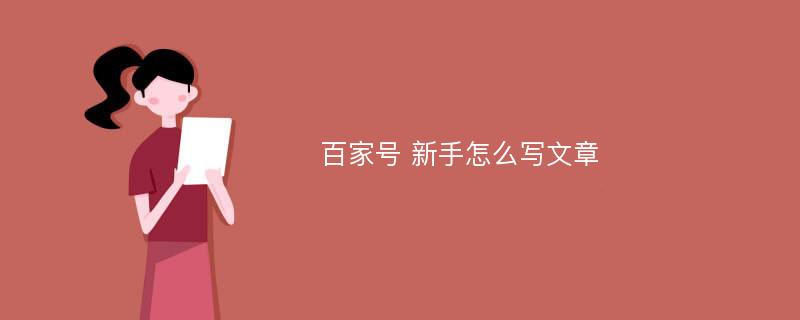 百家号 新手怎么写文章